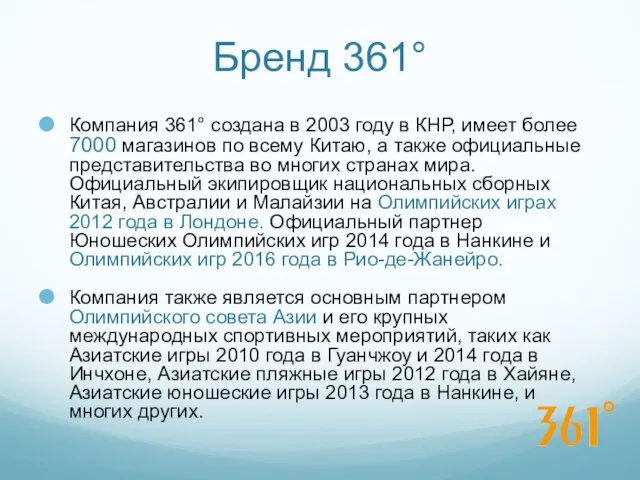 Бренд 361°

Компания 361° создана в 2003 году в КНР, имеет более 7000 магазинов по всему Китаю, а также официальные представительства во многих странах мира. Официальный экипировщик национальных сборных Китая, Австралии и Малайзии на Олимпийских играх 2012 года в Лондоне. Официальный партнер Юношеских Олимпийских игр 2014 года в Нанкине и Олимпийских игр 2016 года в Рио-де-Жанейро.

Компания также является основным партнером Олимпийского совета Азии и его крупных международных спортивных мероприятий, таких как Азиатские игры 2010 года в Гуанчжоу и 2014 года в Инчхоне, Азиатские пляжные игры 2012 года в Хайяне, Азиатские юношеские игры 2013 года в Нанкине, и многих других.

361°